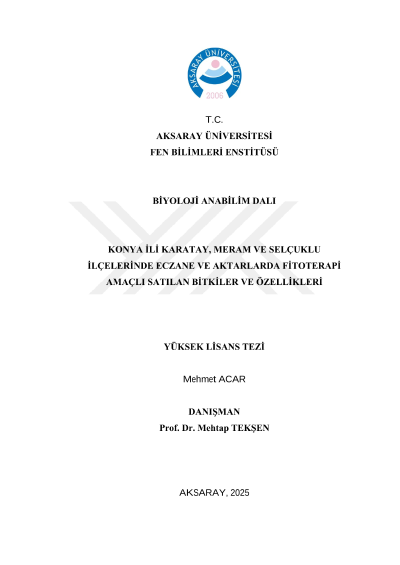 AKSARAY ÜNİVERSİTESİ
2006

T.C.
AKSARAY ÜNİVERSİTESİ
FEN BİLİMLERİ ENSTİTÜSÜ

BİYOLOJİ ANABİLİM DALI

KONYA İLİ KARATAY, MERAM VE SELÇUKLU İLÇELERİNDE ECZANE VE AKTARLARDA FİTOTERAPİ AMAÇLI SATILAN BİTKİLER VE ÖZELLİKLERİ

YÜKSEK LİSANS TEZİ

Mehmet ACAR

DANIŞMAN
Prof. Dr. Mehtap TEKŞEN

AKSARAY, 2025